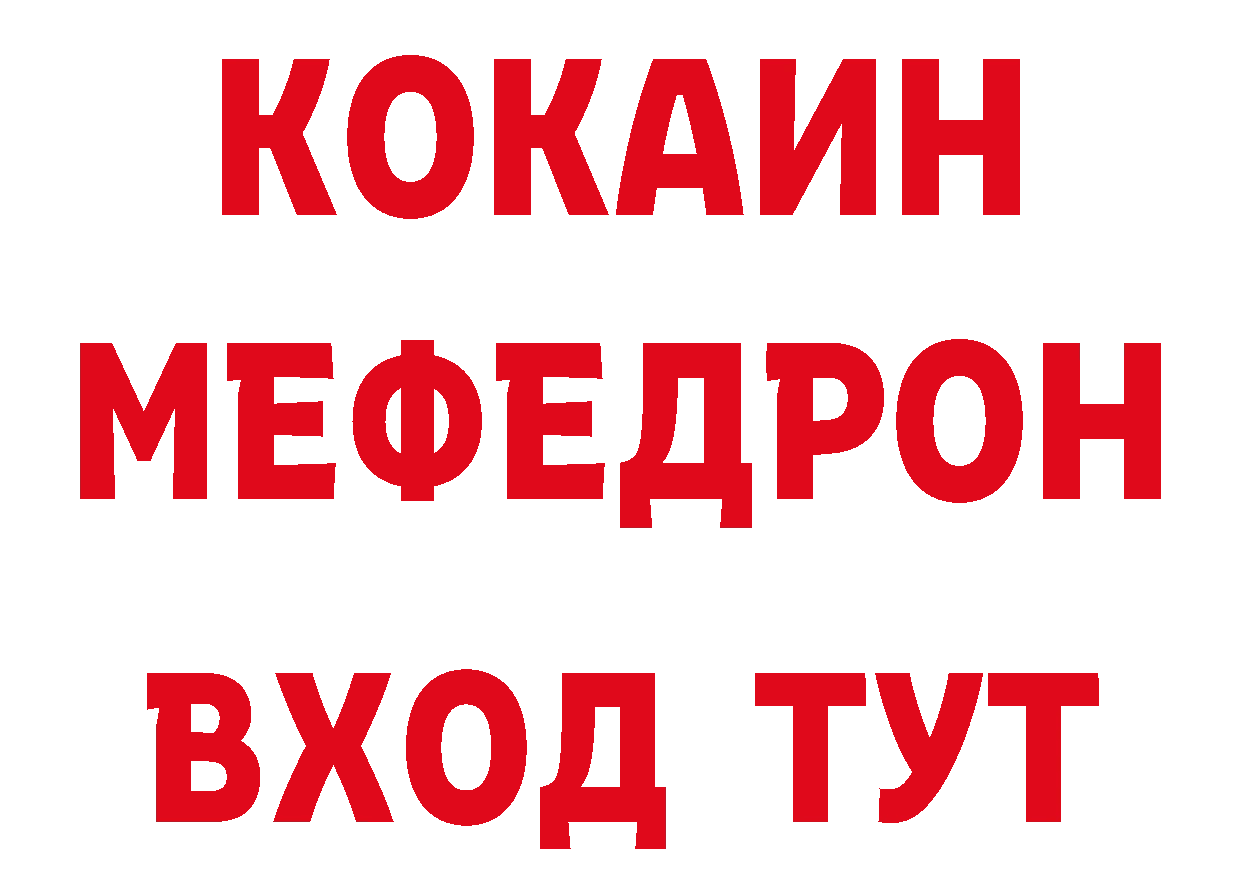 КОКАИН
МЕФЕДРОН
ВХОД ТУТ